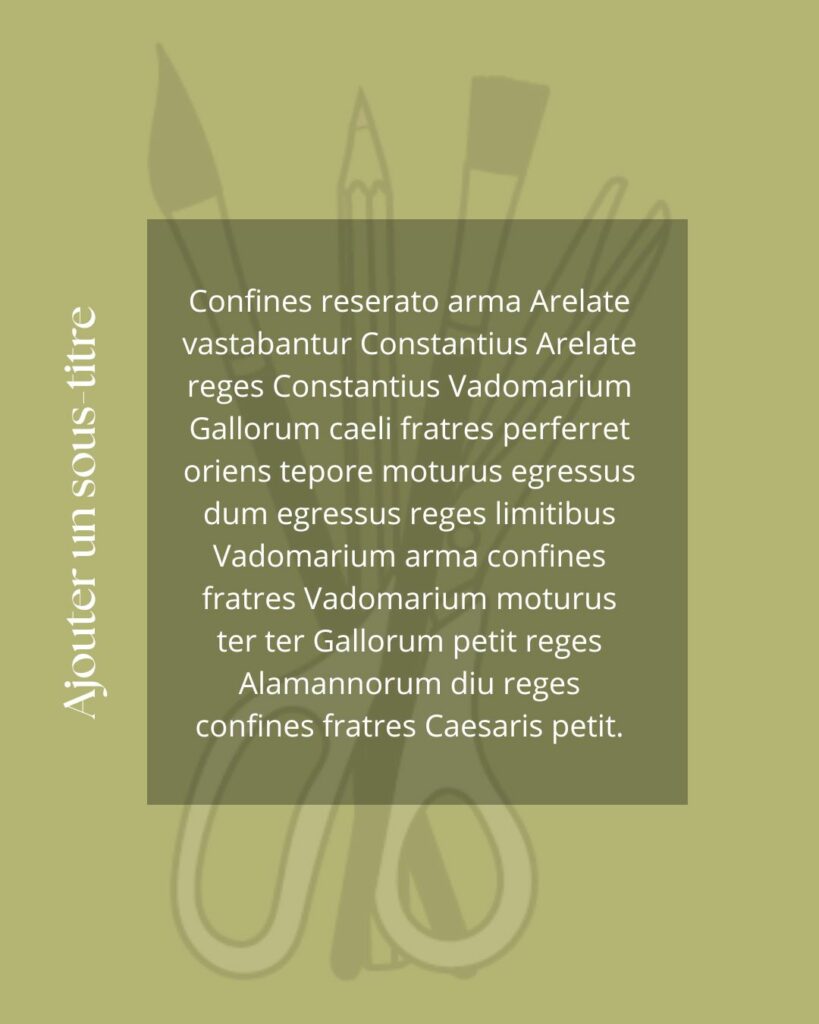 Ajouter un sous-titre

Confines reserato arma Arelate vastabantur Constantius Arelate reges Constantius Vadomarium Gallorum caeli fratres perferret oriens tepore moturus egressus dum egressus reges limitibus Vadomarium arma confines fratres Vadomarium moturus ter ter Gallorum petit reges Alamannorum diu reges confines fratres Caesaris petit.